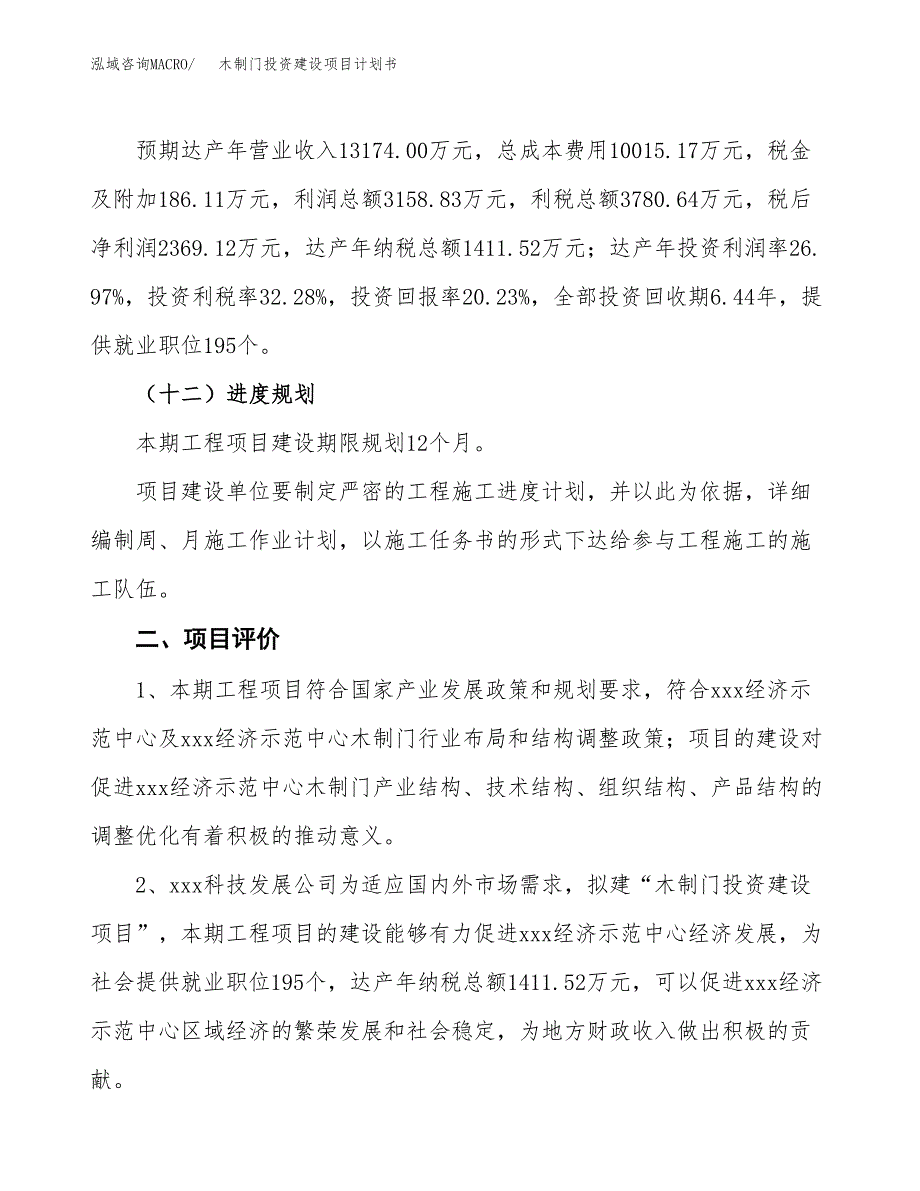 泓域咨询MACRO/　木制门投资建设项目计划书

预期达产年营业收入13174.00万元，总成本费用10015.17万元，税金及附加186.11万元，利润总额3158.83万元，利税总额3780.64万元，税后净利润2369.12万元，达产年纳税总额1411.52万元；达产年投资利润率26.97%，投资利税率32.28%，投资回报率20.23%，全部投资回收期6.44年，提供就业职位195个。

（十二）进度规划

本期工程项目建设期限规划12个月。

项目建设单位要制定严密的工程施工进度计划，并以此为依据，详细编制周、月施工作业计划，以施工任务书的形式下达给参与工程施工的施工队伍。

二、项目评价

1、本期工程项目符合国家产业发展政策和规划要求，符合xxx经济示范中心及xxx经济示范中心木制门行业布局和结构调整政策；项目的建设对促进xxx经济示范中心木制门产业结构、技术结构、组织结构、产品结构的调整优化有着积极的推动意义。

2、xxx科技发展公司为适应国内外市场需求，拟建“木制门投资建设项目”，本期工程项目的建设能够有力促进xxx经济示范中心经济发展，为社会提供就业职位195个，达产年纳税总额1411.52万元，可以促进xxx经济示范中心区域经济的繁荣发展和社会稳定，为地方财政收入做出积极的贡献。